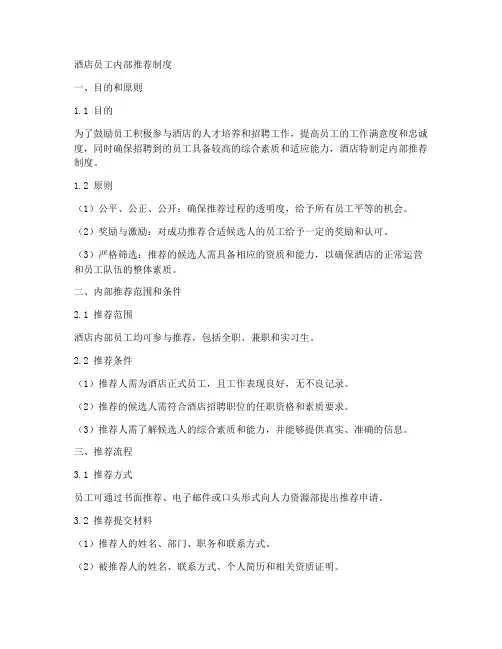 酒店员工内部推荐制度

一、目的和原则

1.1 目的

为了鼓励员工积极参与酒店的人才培养和招聘工作，提高员工的工作满意度和忠诚度，同时确保招聘到的员工具备较高的综合素质和适应能力，酒店特制定内部推荐制度。

1.2 原则

（1）公平、公正、公开：确保推荐过程的透明度，给予所有员工平等的机会。

（2）奖励与激励：对成功推荐合适候选人的员工给予一定的奖励和认可。

（3）严格筛选：推荐的候选人需具备相应的资质和能力，以确保酒店的正常运营和员工队伍的整体素质。

二、内部推荐范围和条件

2.1 推荐范围

酒店内部员工均可参与推荐，包括全职、兼职和实习生。

2.2 推荐条件

（1）推荐人需为酒店正式员工，且工作表现良好，无不良记录。

（2）推荐的候选人需符合酒店招聘职位的任职资格和素质要求。

（3）推荐人需了解候选人的综合素质和能力，并能够提供真实、准确的信息。

三、推荐流程

3.1 推荐方式

员工可通过书面推荐、电子邮件或口头形式向人力资源部提出推荐申请。

3.2 推荐提交材料

（1）推荐人的姓名、部门、职务和联系方式。

（2）被推荐人的姓名、联系方式、个人简历和相关资质证明。